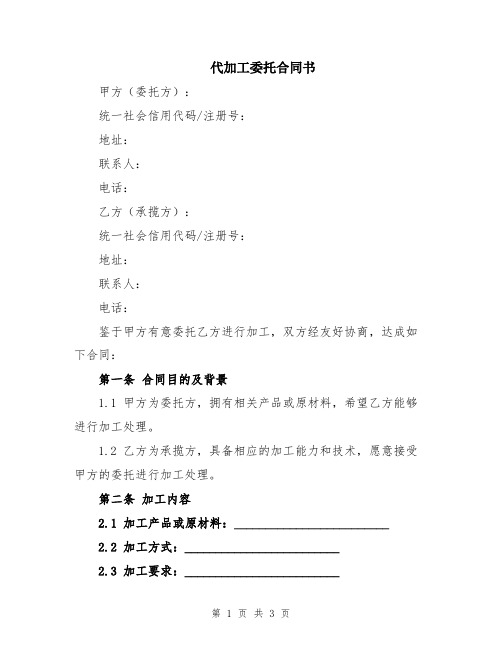 代加工委托合同书

甲方（委托方）：

统一社会信用代码/注册号：

地址：

联系人：

电话：

乙方（承揽方）：

统一社会信用代码/注册号：

地址：

联系人：

电话：

鉴于甲方有意委托乙方进行加工，双方经友好协商，达成如下合同：

第一条 合同目的及背景

1.1 甲方为委托方，拥有相关产品或原材料，希望乙方能够进行加工处理。

1.2 乙方为承揽方，具备相应的加工能力和技术，愿意接受甲方的委托进行加工处理。

第二条 加工内容

2.1 加工产品或原材料：________________________

2.2 加工方式：________________________

2.3 加工要求：________________________

第 1 页 共 3 页